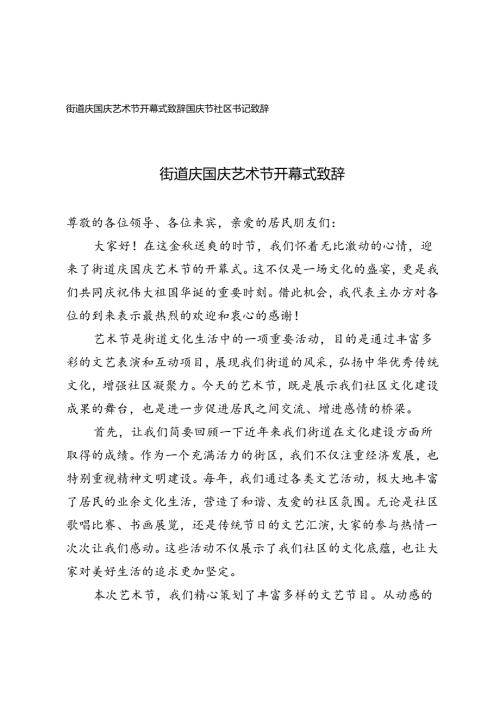 街道庆国庆艺术节开幕式致辞国庆节社区书记致辞

街道庆国庆艺术节开幕式致辞

尊敬的各位领导、各位来宾，亲爱的居民朋友们：

大家好！在这金秋送爽的时节，我们怀着无比激动的心情，迎来了街道庆国庆艺术节的开幕式。这不仅是一场文化的盛宴，更是我们共同庆祝伟大祖国华诞的重要时刻。借此机会，我代表主办方对各位的到来表示最热烈的欢迎和衷心的感谢！

艺术节是街道文化生活中的一项重要活动，目的是通过丰富多彩的文艺表演和互动项目，展现我们街道的风采，弘扬中华优秀传统文化，增强社区凝聚力。今天的艺术节，既是展示我们社区文化建设成果的舞台，也是进一步促进居民之间交流、增进感情的桥梁。

首先，让我们简要回顾一下近年来我们街道在文化建设方面所取得的成绩。作为一个充满活力的街区，我们不仅注重经济发展，也特别重视精神文明建设。每年，我们通过各类文艺活动，极大地丰富了居民的业余文化生活，营造了和谐、友爱的社区氛围。无论是社区歌唱比赛、书画展览，还是传统节日的文艺汇演，大家的参与热情一次次让我们感动。这些活动不仅展示了我们社区的文化底蕴，也让大家对美好生活的追求更加坚定。

本次艺术节，我们精心策划了丰富多样的文艺节目。从动感的